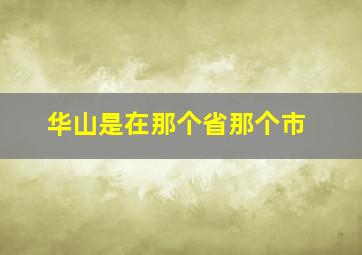 华山是在那个省那个市